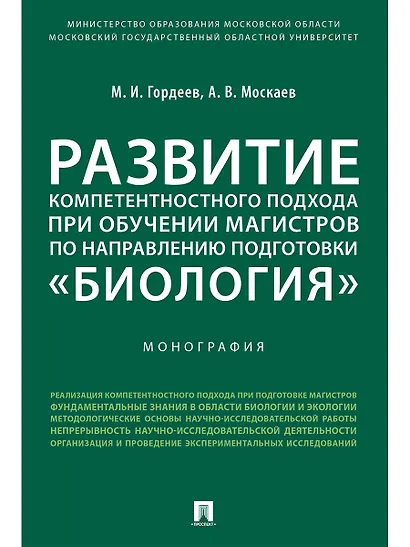 МИНИСТЕРСТВО ОБРАЗОВАНИЯ МОСКОВСКОЙ ОБЛАСТИ
МОСКОВСКИЙ ГОСУДАРСТВЕННЫЙ ОБЛАСТНОЙ УНИВЕРСИТЕТ

М. И. Гордеев, А. В. Москаев

РАЗВИТИЕ
КОМПЕТЕНТНОСТНОГО ПОДХОДА
ПРИ ОБУЧЕНИИ МАГИСТРОВ
ПО НАПРАВЛЕНИЮ ПОДГОТОВКИ
«БИОЛОГИЯ»

МОНОГРАФИЯ

РЕАЛИЗАЦИЯ КОМПЕТЕНТНОСТНОГО ПОДХОДА ПРИ ПОДГОТОВКЕ МАГИСТРОВ
ФУНДАМЕНТАЛЬНЫЕ ЗНАНИЯ В ОБЛАСТИ БИОЛОГИИ И ЭКОЛОГИИ
МЕТОДОЛОГИЧЕСКИЕ ОСНОВЫ НАУЧНО-ИССЛЕДОВАТЕЛЬСКОЙ РАБОТЫ
НЕПРЕРЫВНОСТЬ НАУЧНО-ИССЛЕДОВАТЕЛЬСКОЙ ДЕЯТЕЛЬНОСТИ
ОРГАНИЗАЦИЯ И ПРОВЕДЕНИЕ ЭКСПЕРИМЕНТАЛЬНЫХ ИССЛЕДОВАНИЙ

ПРОСПЕКТ